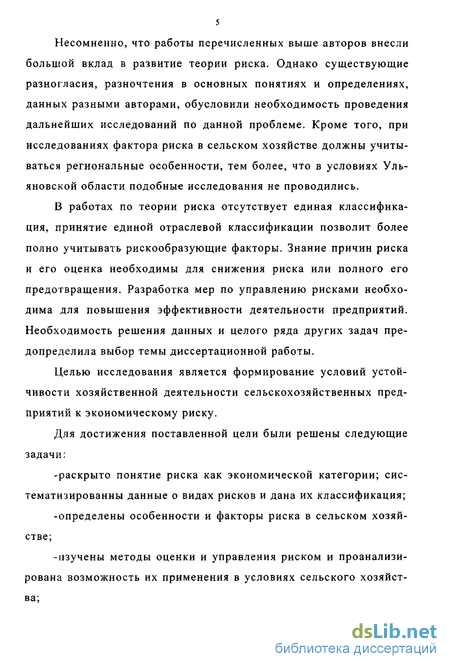 5

Несомненно, что работы перечисленных выше авторов внесли большой вклад в развитие теории риска. Однако существующие разногласия, разночтения в основных понятиях и определениях, данных разными авторами, обусловили необходимость проведения дальнейших исследований по данной проблеме. Кроме того, при исследованиях фактора риска в сельском хозяйстве должны учитываться региональные особенности, тем более, что в условиях Ульяновской области подобные исследования не проводились.

В работах по теории риска отсутствует единая классификация, принятие единой отраслевой классификации позволит более полно учитывать рискообразующие факторы. Знание причин риска и его оценка необходимы для снижения риска или полного его предотвращения. Разработка мер по управлению рисками необходима для повышения эффективности деятельности предприятий. Необходимость решения данных и целого ряда других задач предопределила выбор темы диссертационной работы.

Целью исследования является формирование условий устойчивости хозяйственной деятельности сельскохозяйственных предприятий к экономическому риску.

Для достижения поставленной цели были решены следующие задачи:

-раскрыто понятие риска как экономической категории; систематизированны данные о видах рисков и дана их классификация;

-определены особенности и факторы риска в сельском хозяйстве;

-изучены методы оценки и управления риском и проанализирована возможность их применения в условиях сельского хозяйства;

dsLib.net
библиотека диссертаций